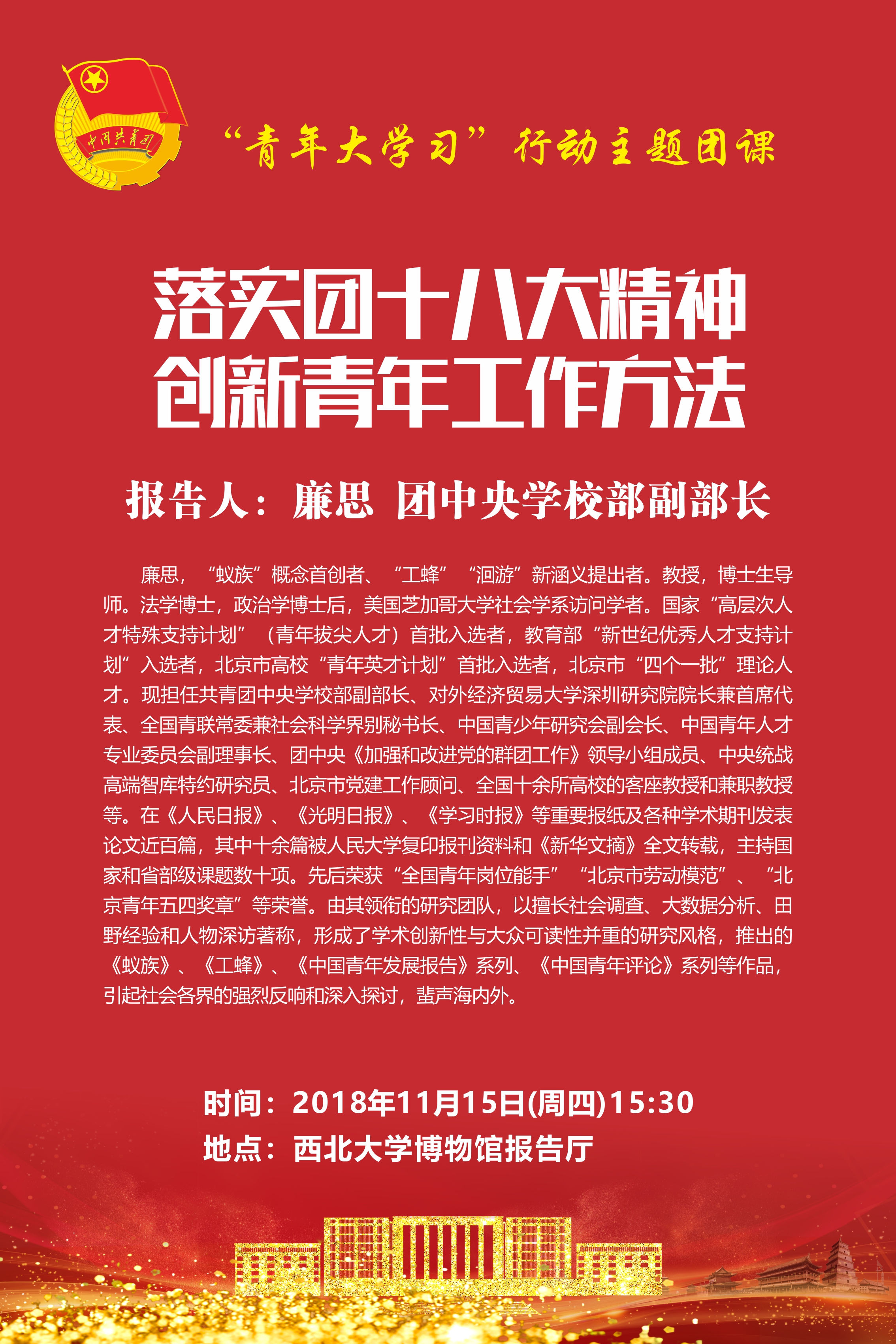 中国共青团

“青年大学习”行动主题团课

落实团十八大精神
创新青年工作方法

报告人：廉思 团中央学校部副部长

廉思，“蚁族”概念首创者、“工蜂”“洄游”新涵义提出者。教授，博士生导师。法学博士，政治学博士后，美国芝加哥大学社会学系访问学者。国家“高层次人才特殊支持计划”（青年拔尖人才）首批入选者，教育部“新世纪优秀人才支持计划”入选者，北京市高校“青年英才计划”首批入选者，北京市“四个一批”理论人才。现担任共青团中央学校部副部长、对外经济贸易大学深圳研究院院长兼首席代表、全国青联常委兼社会科学界别秘书长、中国青少年研究会副会长、中国青年人才专业委员会副理事长、团中央《加强和改进党的群团工作》领导小组成员、中央统战高端智库特约研究员、北京市党建工作顾问、全国十余所高校的客座教授和兼职教授等。在《人民日报》、《光明日报》、《学习时报》等重要报纸及各种学术期刊发表论文近百篇，其中十余篇被人民大学复印报刊资料和《新华文摘》全文转载，主持国家和省部级课题数十项。先后荣获“全国青年岗位能手”“北京市劳动模范”、“北京青年五四奖章”等荣誉。由其领衔的研究团队，以擅长社会调查、大数据分析、田野经验和人物深访著称，形成了学术创新性与大众可读性并重的研究风格，推出的《蚁族》、《工蜂》、《中国青年发展报告》系列、《中国青年评论》系列等作品，引起社会各界的强烈反响和深入探讨，蜚声海内外。

时间：2018年11月15日(周四)15:30
地点：西北大学博物馆报告厅